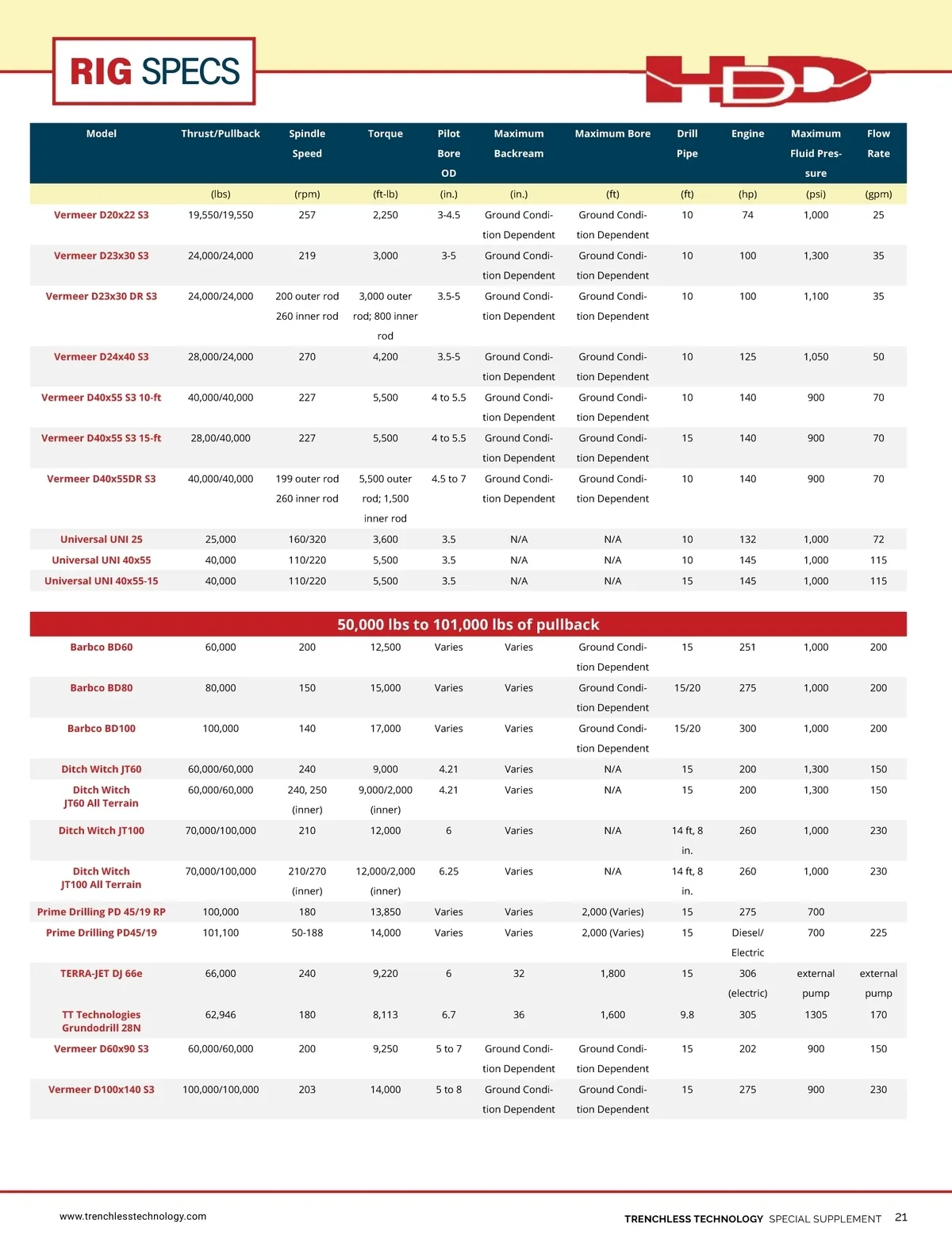 RIG SPECS

HDD

| Model | Thrust/Pullback | Spindle Speed | Torque | Pilot Bore OD | Maximum Backream | Maximum Bore | Drill Pipe | Engine | Maximum Fluid Pressure | Flow Rate |
|---|---|---|---|---|---|---|---|---|---|---|
| | (lbs) | (rpm) | (ft-lb) | (in.) | (in.) | (ft) | (ft) | (hp) | (psi) | (gpm) |
| Vermeer D20x22 S3 | 19,550/19,550 | 257 | 2,250 | 3-4.5 | Ground Condition Dependent | Ground Condition Dependent | 10 | 74 | 1,000 | 25 |
| Vermeer D23x30 S3 | 24,000/24,000 | 219 | 3,000 | 3-5 | Ground Condition Dependent | Ground Condition Dependent | 10 | 100 | 1,300 | 35 |
| Vermeer D23x30 DR S3 | 24,000/24,000 | 200 outer rod 260 inner rod | 3,000 outer rod; 800 inner rod | 3.5-5 | Ground Condition Dependent | Ground Condition Dependent | 10 | 100 | 1,100 | 35 |
| Vermeer D24x40 S3 | 28,000/24,000 | 270 | 4,200 | 3.5-5 | Ground Condition Dependent | Ground Condition Dependent | 10 | 125 | 1,050 | 50 |
| Vermeer D40x55 S3 10-ft | 40,000/40,000 | 227 | 5,500 | 4 to 5.5 | Ground Condition Dependent | Ground Condition Dependent | 10 | 140 | 900 | 70 |
| Vermeer D40x55 S3 15-ft | 28,00/40,000 | 227 | 5,500 | 4 to 5.5 | Ground Condition Dependent | Ground Condition Dependent | 15 | 140 | 900 | 70 |
| Vermeer D40x55DR S3 | 40,000/40,000 | 199 outer rod 260 inner rod | 5,500 outer rod; 1,500 inner rod | 4.5 to 7 | Ground Condition Dependent | Ground Condition Dependent | 10 | 140 | 900 | 70 |
| Universal UNI 25 | 25,000 | 160/320 | 3,600 | 3.5 | N/A | N/A | 10 | 132 | 1,000 | 72 |
| Universal UNI 40x55 | 40,000 | 110/220 | 5,500 | 3.5 | N/A | N/A | 10 | 145 | 1,000 | 115 |
| Universal UNI 40x55-15 | 40,000 | 110/220 | 5,500 | 3.5 | N/A | N/A | 15 | 145 | 1,000 | 115 |

50,000 lbs to 101,000 lbs of pullback

| | | | | | | | | | | |
|---|---|---|---|---|---|---|---|---|---|---|
| Barbco BD60 | 60,000 | 200 | 12,500 | Varies | Varies | Ground Condition Dependent | 15 | 251 | 1,000 | 200 |
| Barbco BD80 | 80,000 | 150 | 15,000 | Varies | Varies | Ground Condition Dependent | 15/20 | 275 | 1,000 | 200 |
| Barbco BD100 | 100,000 | 140 | 17,000 | Varies | Varies | Ground Condition Dependent | 15/20 | 300 | 1,000 | 200 |
| Ditch Witch JT60 | 60,000/60,000 | 240 | 9,000 | 4.21 | Varies | N/A | 15 | 200 | 1,300 | 150 |
| Ditch Witch JT60 All Terrain | 60,000/60,000 | 240, 250 (inner) | 9,000/2,000 (inner) | 4.21 | Varies | N/A | 15 | 200 | 1,300 | 150 |
| Ditch Witch JT100 | 70,000/100,000 | 210 | 12,000 | 6 | Varies | N/A | 14 ft, 8 in. | 260 | 1,000 | 230 |
| Ditch Witch JT100 All Terrain | 70,000/100,000 | 210/270 (inner) | 12,000/2,000 (inner) | 6.25 | Varies | N/A | 14 ft, 8 in. | 260 | 1,000 | 230 |
| Prime Drilling PD 45/19 RP | 100,000 | 180 | 13,850 | Varies | Varies | 2,000 (Varies) | 15 | 275 | 700 | |
| Prime Drilling PD45/19 | 101,100 | 50-188 | 14,000 | Varies | Varies | 2,000 (Varies) | 15 | Diesel/ Electric | 700 | 225 |
| TERRA-JET DJ 66e | 66,000 | 240 | 9,220 | 6 | 32 | 1,800 | 15 | 306 (electric) | external pump | external pump |
| TT Technologies Grundodrill 28N | 62,946 | 180 | 8,113 | 6.7 | 36 | 1,600 | 9.8 | 305 | 1305 | 170 |
| Vermeer D60x90 S3 | 60,000/60,000 | 200 | 9,250 | 5 to 7 | Ground Condition Dependent | Ground Condition Dependent | 15 | 202 | 900 | 150 |
| Vermeer D100x140 S3 | 100,000/100,000 | 203 | 14,000 | 5 to 8 | Ground Condition Dependent | Ground Condition Dependent | 15 | 275 | 900 | 230 |

www.trenchlesstechnology.com

TRENCHLESS TECHNOLOGY SPECIAL SUPPLEMENT 21